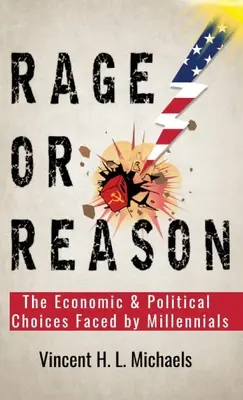 RAGE OR REASON

The Economic & Political Choices Faced by Millennials

Vincent H. L. Michaels